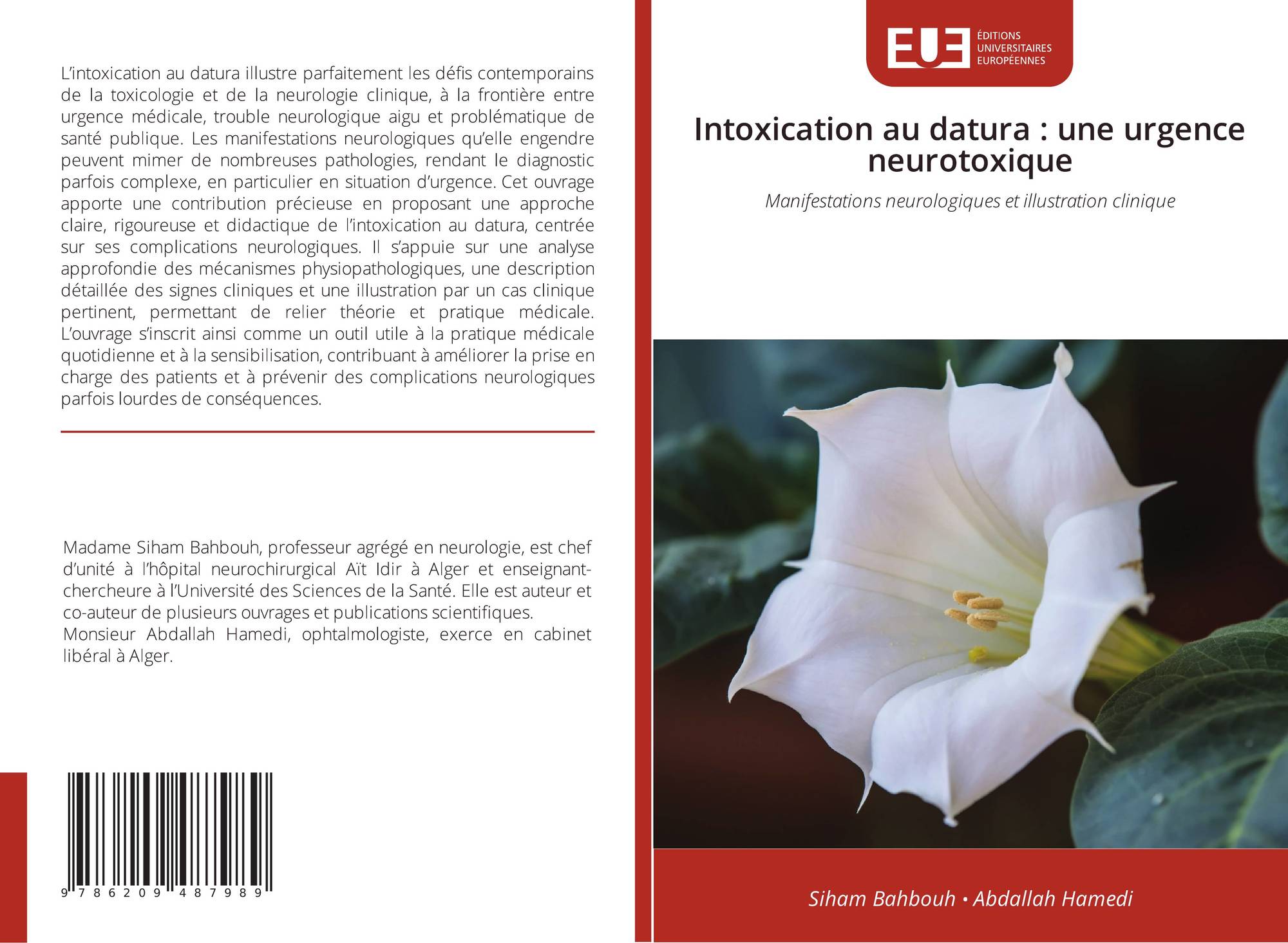 L'intoxication au datura illustre parfaitement les défis contemporains de la toxicologie et de la neurologie clinique, à la frontière entre urgence médicale, trouble neurologique aigu et problématique de santé publique. Les manifestations neurologiques qu'elle engendre peuvent mimer de nombreuses pathologies, rendant le diagnostic parfois complexe, en particulier en situation d'urgence. Cet ouvrage apporte une contribution précieuse en proposant une approche claire, rigoureuse et didactique de l'intoxication au datura, centrée sur ses complications neurologiques. Il s'appuie sur une analyse approfondie des mécanismes physiopathologiques, une description détaillée des signes cliniques et une illustration par un cas clinique pertinent, permettant de relier théorie et pratique médicale. L'ouvrage s'inscrit ainsi comme un outil utile à la pratique médicale quotidienne et à la sensibilisation, contribuant à améliorer la prise en charge des patients et à prévenir des complications neurologiques parfois lourdes de conséquences.

Madame Siham Bahbouh, professeur agrégé en neurologie, est chef d'unité à l'hôpital neurochirurgical Aït Idir à Alger et enseignant-chercheure à l'Université des Sciences de la Santé. Elle est auteur et co-auteur de plusieurs ouvrages et publications scientifiques.
Monsieur Abdallah Hamedi, ophtalmologiste, exerce en cabinet libéral à Alger.

9 786209 487989

EUE
ÉDITIONS
UNIVERSITAIRES
EUROPÉENNES

Intoxication au datura : une urgence neurotoxique

Manifestations neurologiques et illustration clinique

Siham Bahbouh • Abdallah Hamedi